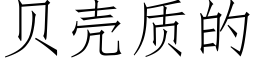 贝壳质的